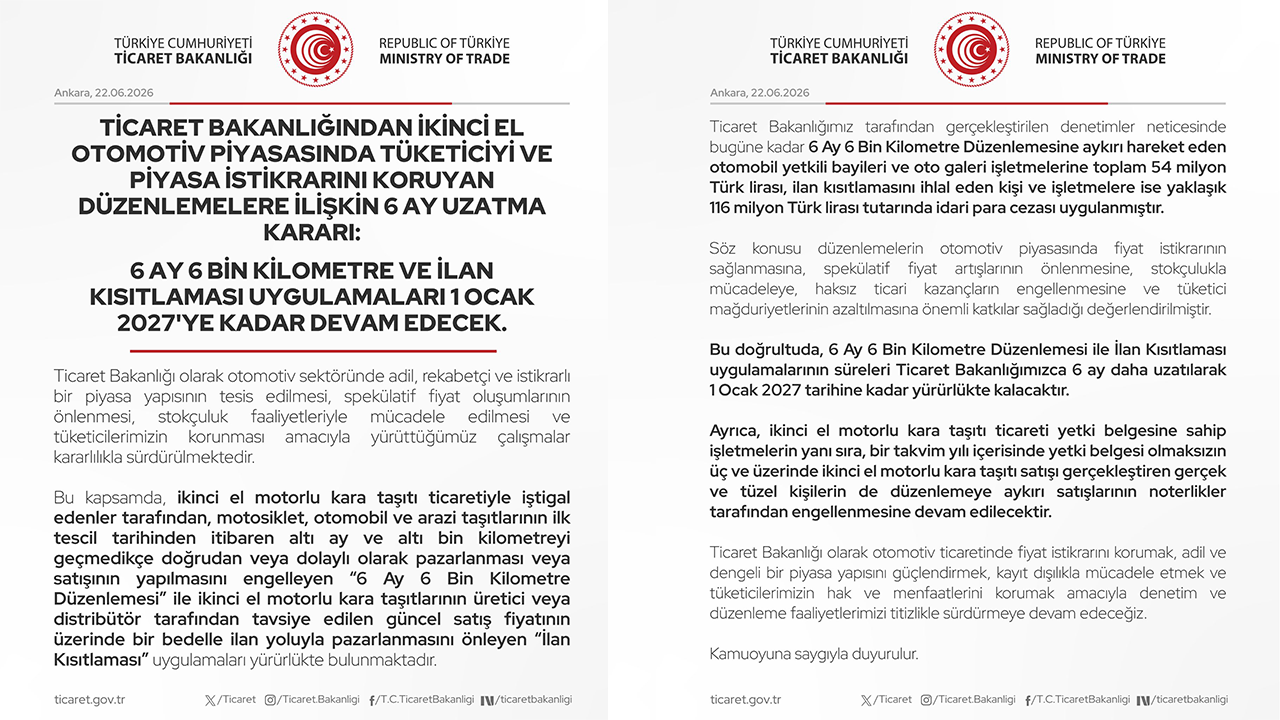 TÜRKİYE CUMHURİYETİ
TİCARET BAKANLIĞI

REPUBLIC OF TÜRKİYE
MINISTRY OF TRADE

Ankara, 22.06.2026

TİCARET BAKANLIĞINDAN İKİNCİ EL OTOMOTİV PİYASASINDA TÜKETİCİYİ VE PİYASA İSTİKRARINI KORUYAN DÜZENLEMELERE İLİŞKİN 6 AY UZATMA KARARI:

6 AY 6 BİN KİLOMETRE VE İLAN KISITLAMASI UYGULAMALARI 1 OCAK 2027'YE KADAR DEVAM EDECEK.

Ticaret Bakanlığı olarak otomotiv sektöründe adil, rekabetçi ve istikrarlı bir piyasa yapısının tesis edilmesi, spekülatif fiyat oluşumlarının önlenmesi, stokçuluk faaliyetleriyle mücadele edilmesi ve tüketicilerimizin korunması amacıyla yürüttüğümüz çalışmalar kararlılıkla sürdürülmektedir.

Bu kapsamda, ikinci el motorlu kara taşıtı ticaretiyle iştigal edenler tarafından, motosiklet, otomobil ve arazi taşıtlarının ilk tescil tarihinden itibaren altı ay ve altı bin kilometreyi geçmedikçe doğrudan veya dolaylı olarak pazarlanması veya satışının yapılmasını engelleyen "6 Ay 6 Bin Kilometre Düzenlemesi" ile ikinci el motorlu kara taşıtlarının üretici veya distribütör tarafından tavsiye edilen güncel satış fiyatının üzerinde bir bedelle ilan yoluyla pazarlanmasını önleyen "İlan Kısıtlaması" uygulamaları yürürlükte bulunmaktadır.

ticaret.gov.tr
/Ticaret /Ticaret.Bakanligi /T.C.TicaretBakanligi /ticaretbakanligi

TÜRKİYE CUMHURİYETİ
TİCARET BAKANLIĞI

REPUBLIC OF TÜRKİYE
MINISTRY OF TRADE

Ankara, 22.06.2026

Ticaret Bakanlığımız tarafından gerçekleştirilen denetimler neticesinde bugüne kadar 6 Ay 6 Bin Kilometre Düzenlemesine aykırı hareket eden otomobil yetkili bayileri ve oto galeri işletmelerine toplam 54 milyon Türk lirası, ilan kısıtlamasını ihlal eden kişi ve işletmelere ise yaklaşık 116 milyon Türk lirası tutarında idari para cezası uygulanmıştır.

Söz konusu düzenlemelerin otomotiv piyasasında fiyat istikrarının sağlanmasına, spekülatif fiyat artışlarının önlenmesine, stokçulukla mücadeleye, haksız ticari kazançların engellenmesine ve tüketici mağduriyetlerinin azaltılmasına önemli katkılar sağladığı değerlendirilmiştir.

Bu doğrultuda, 6 Ay 6 Bin Kilometre Düzenlemesi ile İlan Kısıtlaması uygulamalarının süreleri Ticaret Bakanlığımızca 6 ay daha uzatılarak 1 Ocak 2027 tarihine kadar yürürlükte kalacaktır.

Ayrıca, ikinci el motorlu kara taşıtı ticareti yetki belgesine sahip işletmelerin yanı sıra, bir takvim yılı içerisinde yetki belgesi olmaksızın üç ve üzerinde ikinci el motorlu kara taşıtı satışı gerçekleştiren gerçek ve tüzel kişilerin de düzenlemeye aykırı satışlarının noterlikler tarafından engellenmesine devam edilecektir.

Ticaret Bakanlığı olarak otomotiv ticaretinde fiyat istikrarını korumak, adil ve dengeli bir piyasa yapısını güçlendirmek, kayıt dışılıkla mücadele etmek ve tüketicilerimizin hak ve menfaatlerini korumak amacıyla denetim ve düzenleme faaliyetlerimizi titizlikle sürdürmeye devam edeceğiz.

Kamuoyuna saygıyla duyurulur.

ticaret.gov.tr
/Ticaret /Ticaret.Bakanligi /T.C.TicaretBakanligi /ticaretbakanligi